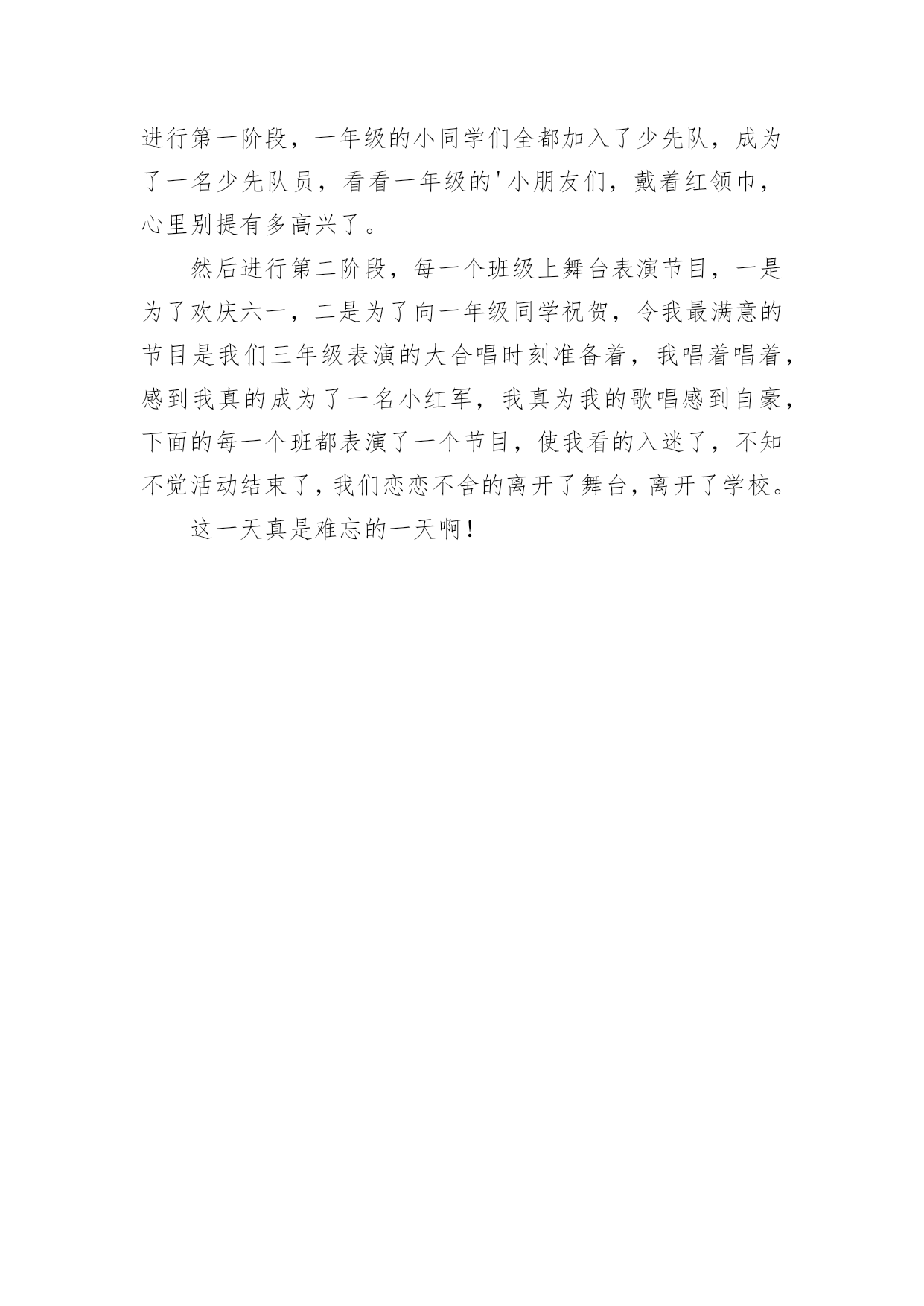 进行第一阶段，一年级的小同学们全都加入了少先队，成为了一名少先队员，看看一年级的'小朋友们，戴着红领巾，心里别提有多高兴了。

然后进行第二阶段，每一个班级上舞台表演节目，一是为了欢庆六一，二是为了向一年级同学祝贺，令我最满意的节目是我们三年级表演的大合唱时刻准备着，我唱着唱着，感到我真的成为了一名小红军，我真为我的歌唱感到自豪，下面的每一个班都表演了一个节目，使我看的入迷了，不知不觉活动结束了，我们恋恋不舍的离开了舞台，离开了学校。

这一天真是难忘的一天啊！